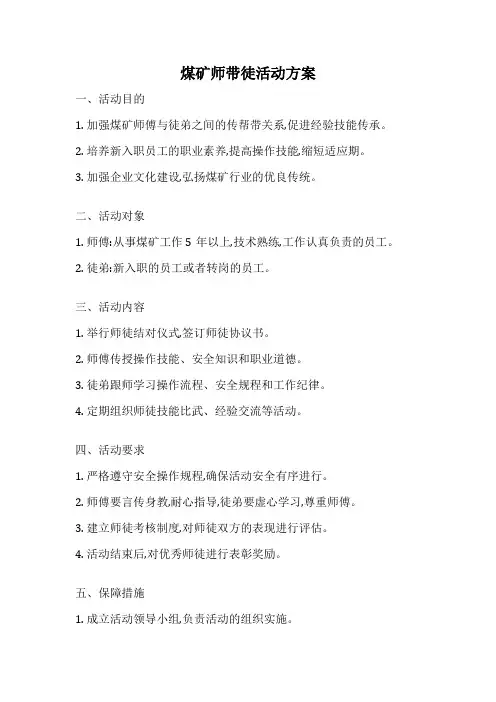 煤矿师带徒活动方案

一、活动目的

1. 加强煤矿师傅与徒弟之间的传帮带关系,促进经验技能传承。

2. 培养新入职员工的职业素养,提高操作技能,缩短适应期。

3. 加强企业文化建设,弘扬煤矿行业的优良传统。

二、活动对象

1. 师傅:从事煤矿工作 5 年以上,技术熟练,工作认真负责的员工。

2. 徒弟:新入职的员工或者转岗的员工。

三、活动内容

1. 举行师徒结对仪式,签订师徒协议书。

2. 师傅传授操作技能、安全知识和职业道德。

3. 徒弟跟师学习操作流程、安全规程和工作纪律。

4. 定期组织师徒技能比武、经验交流等活动。

四、活动要求

1. 严格遵守安全操作规程,确保活动安全有序进行。

2. 师傅要言传身教,耐心指导,徒弟要虚心学习,尊重师傅。

3. 建立师徒考核制度,对师徒双方的表现进行评估。

4. 活动结束后,对优秀师徒进行表彰奖励。

五、保障措施

1. 成立活动领导小组,负责活动的组织实施。